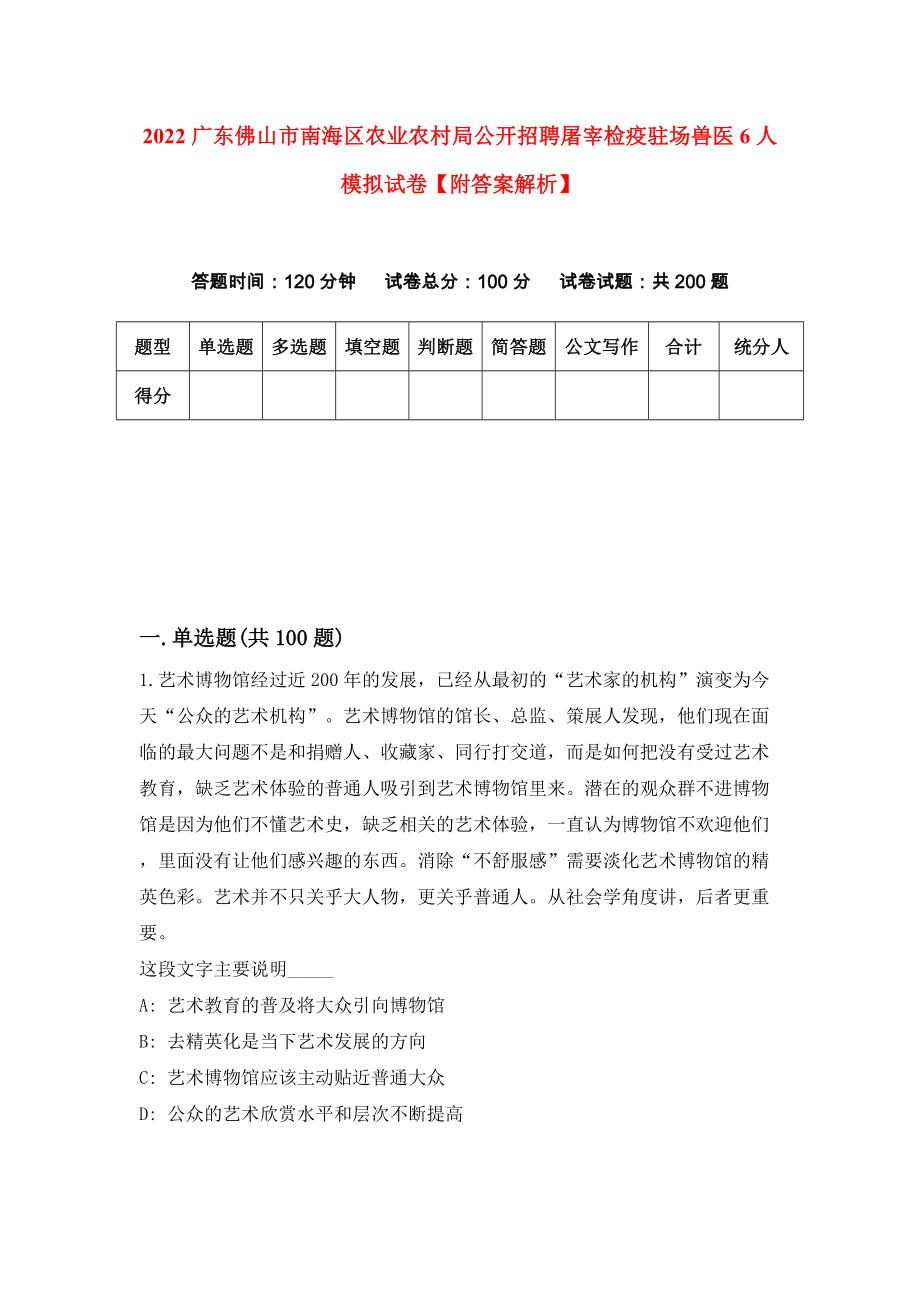 2022 广东佛山市南海区农业农村局公开招聘屠宰检疫驻场兽医 6 人模拟试卷【附答案解析】

答题时间：120 分钟　试卷总分：100 分　试卷试题：共 200 题

| 题型 | 单选题 | 多选题 | 填空题 | 判断题 | 简答题 | 公文写作 | 合计 | 统分人 |
|---|---|---|---|---|---|---|---|---|
| 得分 | | | | | | | | |

一. 单选题(共 100 题)

1. 艺术博物馆经过近 200 年的发展，已经从最初的“艺术家的机构”演变为今天“公众的艺术机构”。艺术博物馆的馆长、总监、策展人发现，他们现在面临的最大问题不是和捐赠人、收藏家、同行打交道，而是如何把没有受过艺术教育，缺乏艺术体验的普通人吸引到艺术博物馆里来。潜在的观众群不进博物馆是因为他们不懂艺术史，缺乏相关的艺术体验，一直认为博物馆不欢迎他们，里面没有让他们感兴趣的东西。消除“不舒服感”需要淡化艺术博物馆的精英色彩。艺术并不只关乎大人物，更关乎普通人。从社会学角度讲，后者更重要。

这段文字主要说明_____

A: 艺术教育的普及将大众引向博物馆

B: 去精英化是当下艺术发展的方向

C: 艺术博物馆应该主动贴近普通大众

D: 公众的艺术欣赏水平和层次不断提高